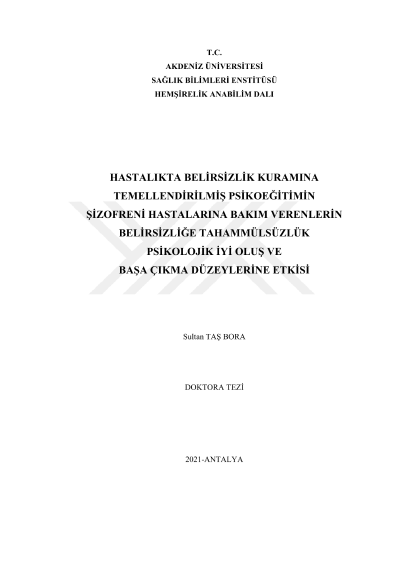 T.C.
AKDENİZ ÜNİVERSİTESİ
SAĞLIK BİLİMLERİ ENSTİTÜSÜ
HEMŞİRELİK ANABİLİM DALI

HASTALIKTA BELİRSİZLİK KURAMINA TEMELLENDİRİLMİŞ PSİKOEĞİTİMİN ŞİZOFRENİ HASTALARINA BAKIM VERENLERİN BELİRSİZLİĞE TAHAMMÜLSÜZLÜK PSİKOLOJİK İYİ OLUŞ VE BAŞA ÇIKMA DÜZEYLERİNE ETKİSİ

Sultan TAŞ BORA

DOKTORA TEZİ

2021-ANTALYA